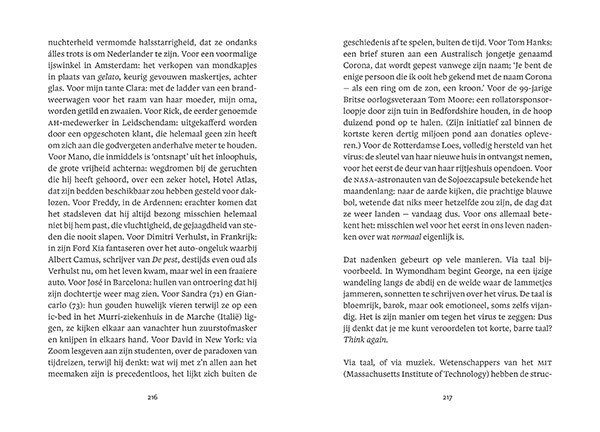 nuchterheid vermomde halsstarrigheid, dat ze ondanks álles trots is om Nederlander te zijn. Voor een voormalige ijswinkel in Amsterdam: het verkopen van mondkapjes in plaats van gelato, keurig gevouwen maskertjes, achter glas. Voor mijn tante Clara: met de ladder van een brandweerwagen voor het raam van haar moeder, mijn oma, worden getild en zwaaien. Voor Rick, de eerder genoemde AH-medewerker in Leidschendam: uitgekafferd worden door een opgeschoten klant, die helemaal geen zin heeft om zich aan die godvergeten anderhalve meter te houden. Voor Mano, die inmiddels is 'ontsnapt' uit het inloophuis, de grote vrijheid achterna: wegdromen bij de geruchten die hij heeft gehoord, over een zeker hotel, Hotel Atlas, dat zijn bedden beschikbaar zou hebben gesteld voor daklozen. Voor Freddy, in de Ardennen: erachter komen dat het stadsleven dat hij altijd bezong misschien helemaal niet bij hem past, die vluchtigheid, de gejaagdheid van steden die nooit slapen. Voor Dimitri Verhulst, in Frankrijk: in zijn Ford Kia fantaseren over het auto-ongeluk waarbij Albert Camus, schrijver van De pest, destijds even oud als Verhulst nu, om het leven kwam, maar wel in een fraaiere auto. Voor José in Barcelona: huilen van ontroering dat hij zijn dochtertje weer mag zien. Voor Sandra (71) en Giancarlo (73): hun gouden huwelijk vieren terwijl ze op een ic-bed in het Murri-ziekenhuis in de Marche (Italië) liggen, ze kijken elkaar aan vanachter hun zuurstofmasker en knijpen in elkaars hand. Voor David in New York: via Zoom lesgeven aan zijn studenten, over de paradoxen van tijdreizen, terwijl hij denkt: wat wij met z'n allen aan het meemaken zijn is precedentloos, het lijkt zich buiten de

216

geschiedenis af te spelen, buiten de tijd. Voor Tom Hanks: een brief sturen aan een Australisch jongetje genaamd Corona, dat wordt gepest vanwege zijn naam: 'Je bent de enige persoon die ik ooit heb gekend met de naam Corona – als een ring om de zon, een kroon.' Voor de 99-jarige Britse oorlogsveteraan Tom Moore: een rollatorsponsorloopje door zijn tuin in Bedfordshire houden, in de hoop duizend pond op te halen. (Zijn initiatief zal binnen de kortste keren dertig miljoen pond aan donaties opleveren.) Voor de Rotterdamse Loes, volledig hersteld van het virus: de sleutel van haar nieuwe huis in ontvangst nemen, voor het eerst de deur van haar rijtjeshuis opendoen. Voor de NASA-astronauten van de Sojoezcapsule betekende het maandenlang: naar de aarde kijken, die prachtige blauwe bol, wetende dat niks meer hetzelfde zou zijn, de dag dat ze weer landen – vandaag dus. Voor ons allemaal betekent het: misschien wel voor het eerst in ons leven nadenken over wat normaal eigenlijk is.

Dat nadenken gebeurt op vele manieren. Via taal bijvoorbeeld. In Wymondham begint George, na een ijzige wandeling langs de abdij en de weide waar de lammetjes jammeren, sonnetten te schrijven over het virus. De taal is bloemrijk, barok, maar ook emotioneel, soms zelfs vijandig. Het is zijn manier om tegen het virus te zeggen: Dus jij denkt dat je me kunt veroordelen tot korte, barre taal? Think again.

Via taal, of via muziek. Wetenschappers van het MIT (Massachusetts Institute of Technology) hebben de struc-

217